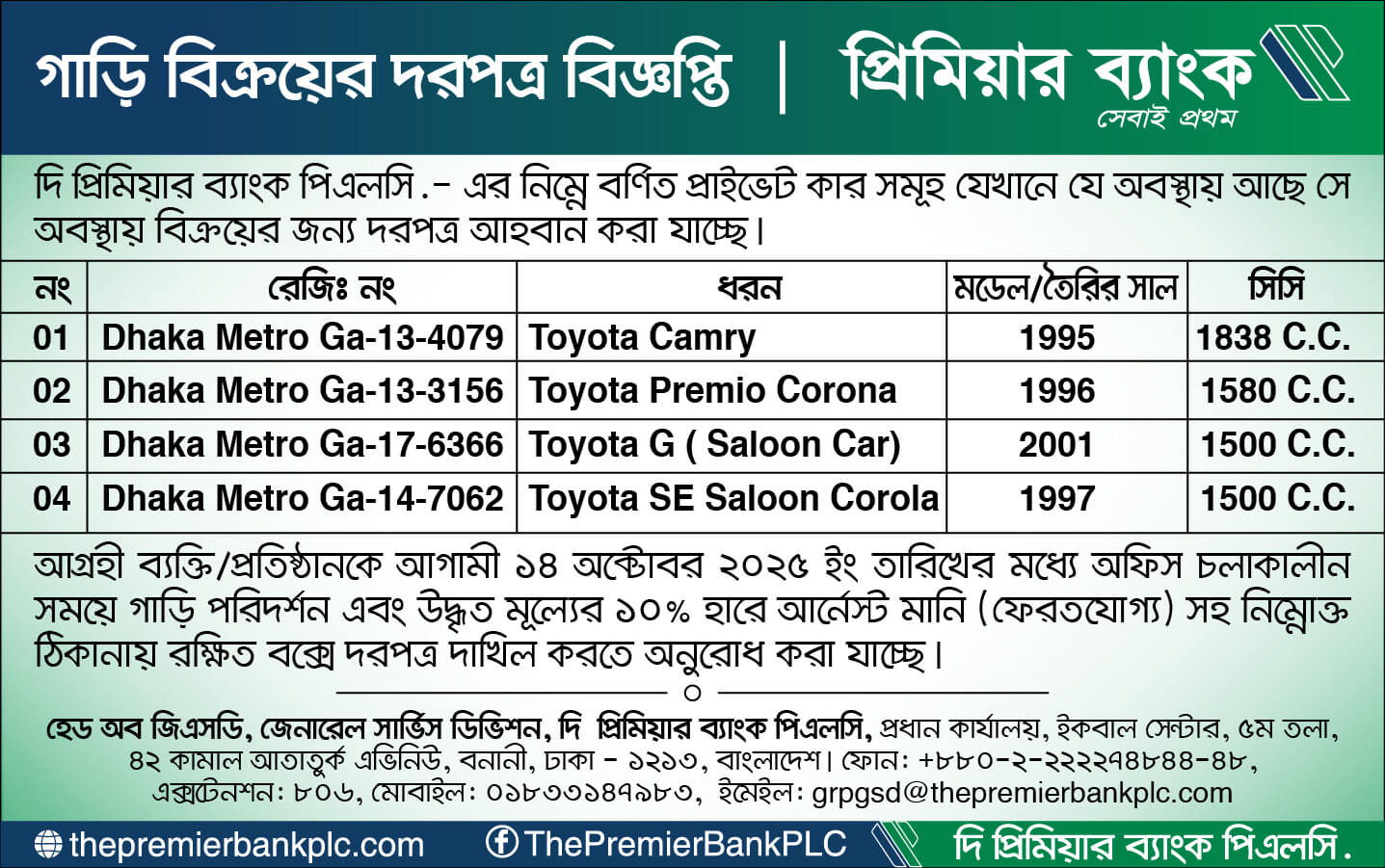 গাড়ি বিক্রয়ের দরপত্র বিজ্ঞপ্তি | প্রিমিয়ার ব্যাংক
সেবাই প্রথম

দি প্রিমিয়ার ব্যাংক পিএলসি.- এর নিম্নে বর্ণিত প্রাইভেট কার সমূহ যেখানে যে অবস্থায় আছে সে অবস্থায় বিক্রয়ের জন্য দরপত্র আহবান করা যাচ্ছে।

| নং | রেজিঃ নং | ধরন | মডেল/তৈরির সাল | সিসি |
|---|---|---|---|---|
| 01 | Dhaka Metro Ga-13-4079 | Toyota Camry | 1995 | 1838 C.C. |
| 02 | Dhaka Metro Ga-13-3156 | Toyota Premio Corona | 1996 | 1580 C.C. |
| 03 | Dhaka Metro Ga-17-6366 | Toyota G ( Saloon Car) | 2001 | 1500 C.C. |
| 04 | Dhaka Metro Ga-14-7062 | Toyota SE Saloon Corola | 1997 | 1500 C.C. |

আগ্রহী ব্যক্তি/প্রতিষ্ঠানকে আগামী ১৪ অক্টোবর ২০২৫ ইং তারিখের মধ্যে অফিস চলাকালীন সময়ে গাড়ি পরিদর্শন এবং উদ্ধৃত মূল্যের ১০% হারে আর্নেস্ট মানি (ফেরতযোগ্য) সহ নিম্নোক্ত ঠিকানায় রক্ষিত বক্সে দরপত্র দাখিল করতে অনুরোধ করা যাচ্ছে।

হেড অব জিএসডি, জেনারেল সার্ভিস ডিভিশন, দি প্রিমিয়ার ব্যাংক পিএলসি, প্রধান কার্যালয়, ইকবাল সেন্টার, ৫ম তলা, ৪২ কামাল আতাতুর্ক এভিনিউ, বনানী, ঢাকা - ১২১৩, বাংলাদেশ। ফোন: +৮৮০-২-২২২২৭৪৮৪৪-৪৮, এক্সটেনশন: ৮০৬, মোবাইল: ০১৮৩৩১৪৭৯৮৩, ইমেইল: grpgsd@thepremierbankplc.com

thepremierbankplc.com ThePremierBankPLC দি প্রিমিয়ার ব্যাংক পিএলসি.